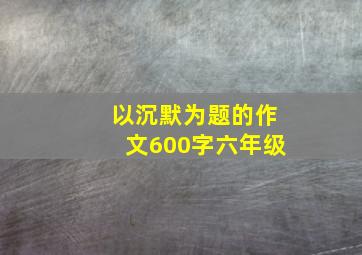 以沉默为题的作文600字六年级